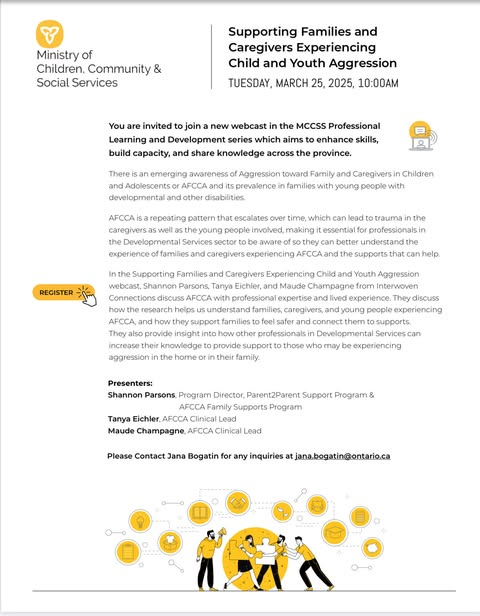 Ministry of
Children, Community &
Social Services

Supporting Families and Caregivers Experiencing Child and Youth Aggression
TUESDAY, MARCH 25, 2025, 10:00AM

You are invited to join a new webcast in the MCCSS Professional Learning and Development series which aims to enhance skills, build capacity, and share knowledge across the province.

There is an emerging awareness of Aggression toward Family and Caregivers in Children and Adolescents or AFCCA and its prevalence in families with young people with developmental and other disabilities.

AFCCA is a repeating pattern that escalates over time, which can lead to trauma in the caregivers as well as the young people involved, making it essential for professionals in the Developmental Services sector to be aware of so they can better understand the experience of families and caregivers experiencing AFCCA and the supports that can help.

REGISTER

In the Supporting Families and Caregivers Experiencing Child and Youth Aggression webcast, Shannon Parsons, Tanya Eichler, and Maude Champagne from Interwoven Connections discuss AFCCA with professional expertise and lived experience. They discuss how the research helps us understand families, caregivers, and young people experiencing AFCCA, and how they support families to feel safer and connect them to supports. They also provide insight into how other professionals in Developmental Services can increase their knowledge to provide support to those who may be experiencing aggression in the home or in their family.

Presenters:
Shannon Parsons, Program Director, Parent2Parent Support Program & AFCCA Family Supports Program
Tanya Eichler, AFCCA Clinical Lead
Maude Champagne, AFCCA Clinical Lead

Please Contact Jana Bogatin for any inquiries at jana.bogatin@ontario.ca